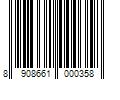 8 908661 000358